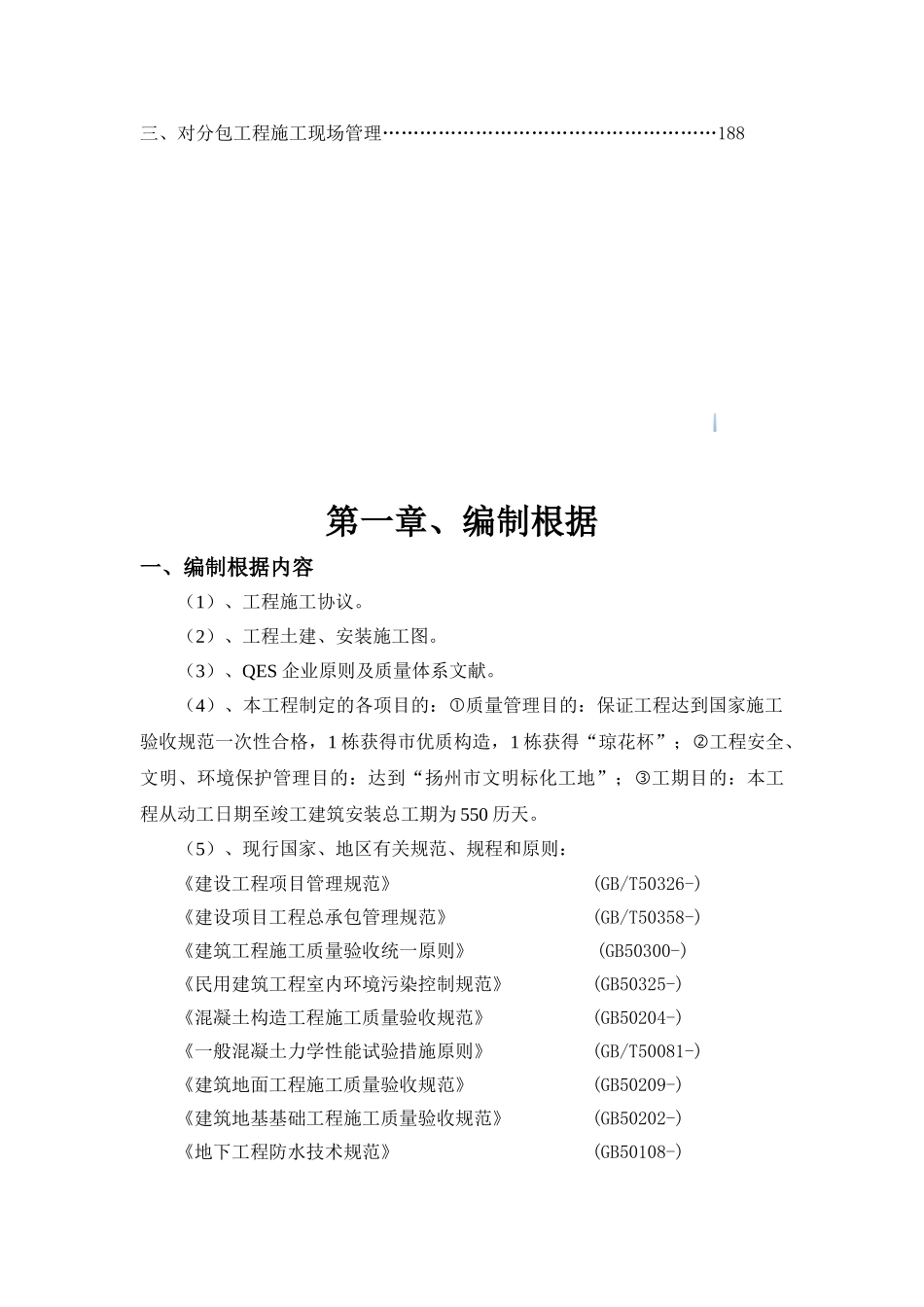 三、对分包工程施工现场管理………………………………………………188

第一章、编制根据

一、编制根据内容

（1）、工程施工协议。

（2）、工程土建、安装施工图。

（3）、QES 企业原则及质量体系文献。

（4）、本工程制定的各项目的：①质量管理目的：保证工程达到国家施工验收规范一次性合格，1 栋获得市优质构造，1 栋获得“琼花杯”；②工程安全、文明、环境保护管理目的：达到“扬州市文明标化工地”；③工期目的：本工程从动工日期至竣工建筑安装总工期为 550 历天。

（5）、现行国家、地区有关规范、规程和原则：

《建设工程项目管理规范》 (GB/T50326-)

《建设项目工程总承包管理规范》 (GB/T50358-)

《建筑工程施工质量验收统一原则》 (GB50300-)

《民用建筑工程室内环境污染控制规范》 (GB50325-)

《混凝土构造工程施工质量验收规范》 (GB50204-)

《一般混凝土力学性能试验措施原则》 (GB/T50081-)

《建筑地面工程施工质量验收规范》 (GB50209-)

《建筑地基基础工程施工质量验收规范》 (GB50202-)

《地下工程防水技术规范》 (GB50108-)